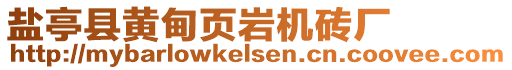 盐亭县黄甸页岩机砖厂
http://mybarlowkelsen.cn.coovee.com